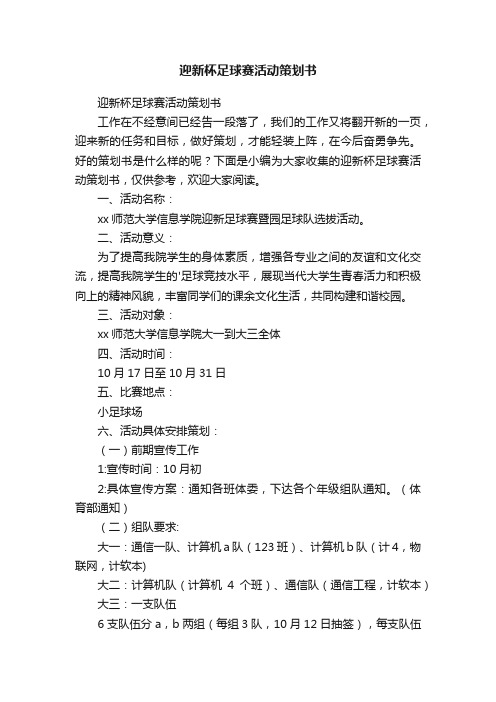 迎新杯足球赛活动策划书

迎新杯足球赛活动策划书

工作在不经意间已经告一段落了，我们的工作又将翻开新的一页，迎来新的任务和目标，做好策划，才能轻装上阵，在今后奋勇争先。好的策划书是什么样的呢？下面是小编为大家收集的迎新杯足球赛活动策划书，仅供参考，欢迎大家阅读。

一、活动名称：

xx 师范大学信息学院迎新足球赛暨园足球队选拔活动。

二、活动意义：

为了提高我院学生的身体素质，增强各专业之间的友谊和文化交流，提高我院学生的'足球竞技水平，展现当代大学生青春活力和积极向上的精神风貌，丰富同学们的课余文化生活，共同构建和谐校园。

三、活动对象：

xx 师范大学信息学院大一到大三全体

四、活动时间：

10 月 17 日至 10 月 31 日

五、比赛地点：

小足球场

六、活动具体安排策划：

（一）前期宣传工作

1:宣传时间：10 月初

2:具体宣传方案：通知各班体委，下达各个年级组队通知。（体育部通知）

（二）组队要求:

大一：通信一队、计算机 a 队（123 班）、计算机 b 队（计 4，物联网，计软本)

大二：计算机队（计算机 4 个班）、通信队（通信工程，计软本）

大三：一支队伍

6 支队伍分 a，b 两组（每组 3 队，10 月 12 日抽签），每支队伍